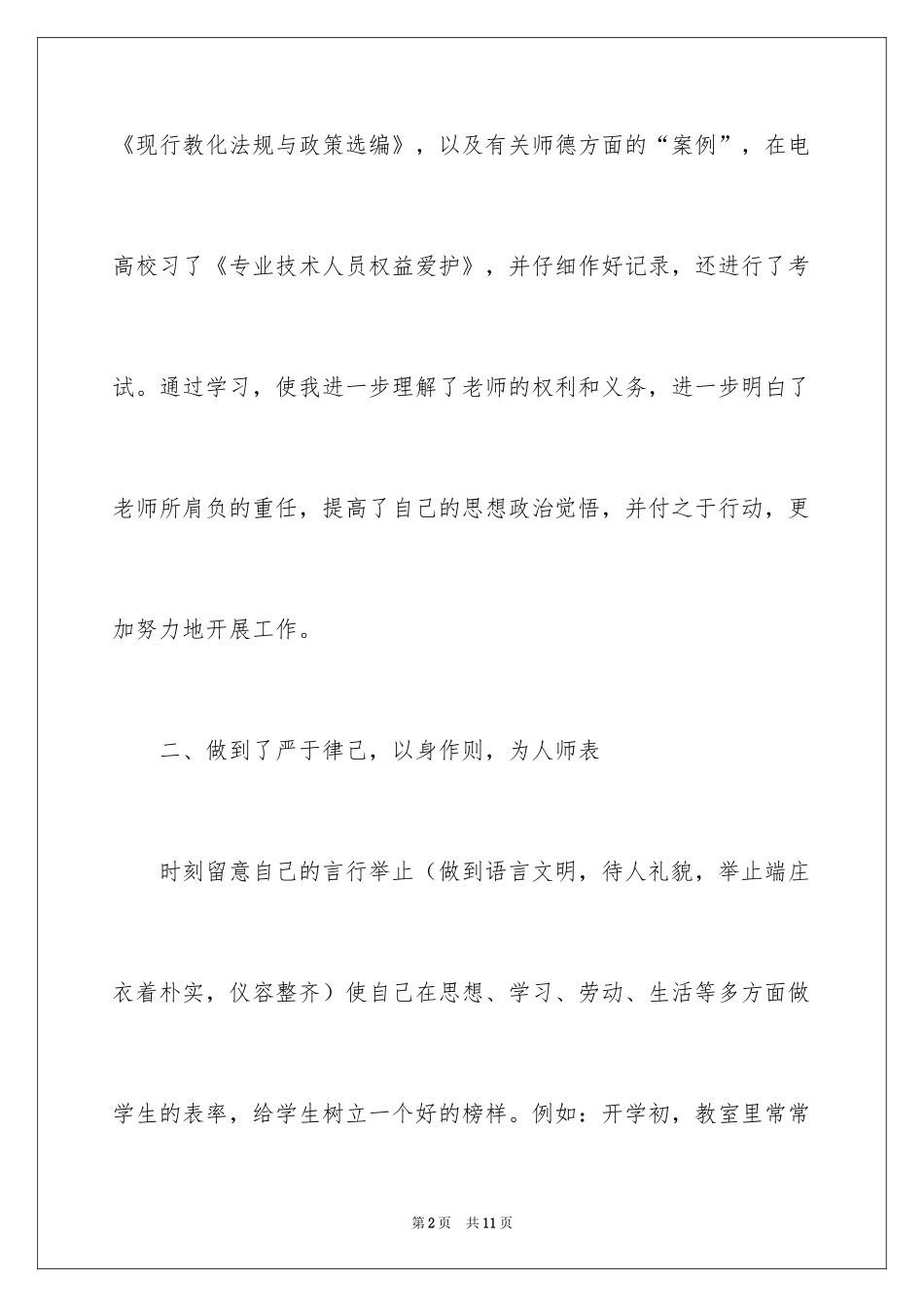 《现行教化法规与政策选编》，以及有关师德方面的“案例”，在电高校习了《专业技术人员权益爱护》，并仔细作好记录，还进行了考试。通过学习，使我进一步理解了老师的权利和义务，进一步明白了老师所肩负的重任，提高了自己的思想政治觉悟，并付之于行动，更加努力地开展工作。

二、做到了严于律己，以身作则，为人师表

时刻留意自己的言行举止（做到语言文明，待人礼貌，举止端庄衣着朴实，仪容整齐）使自己在思想、学习、劳动、生活等多方面做学生的表率，给学生树立一个好的榜样。例如：开学初，教室里常常

第2页 共11页